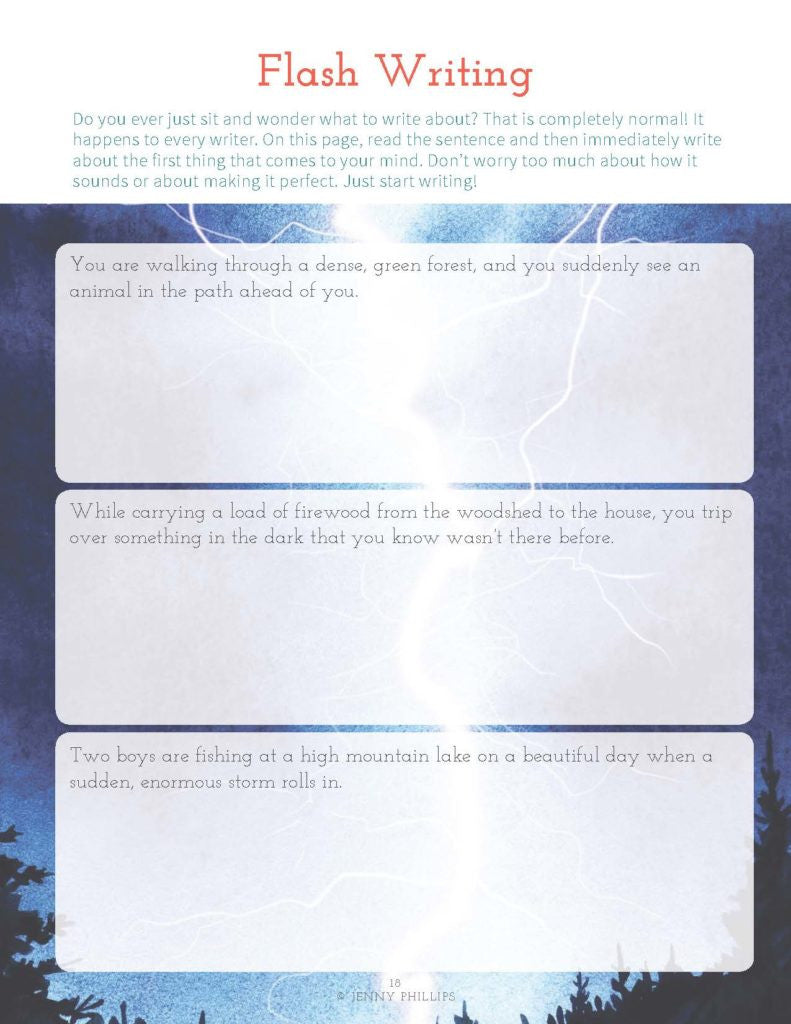 Flash Writing

Do you ever just sit and wonder what to write about? That is completely normal! It happens to every writer. On this page, read the sentence and then immediately write about the first thing that comes to your mind. Don't worry too much about how it sounds or about making it perfect. Just start writing!

You are walking through a dense, green forest, and you suddenly see an animal in the path ahead of you.

While carrying a load of firewood from the woodshed to the house, you trip over something in the dark that you know wasn't there before.

Two boys are fishing at a high mountain lake on a beautiful day when a sudden, enormous storm rolls in.

18
© JENNY PHILLIPS